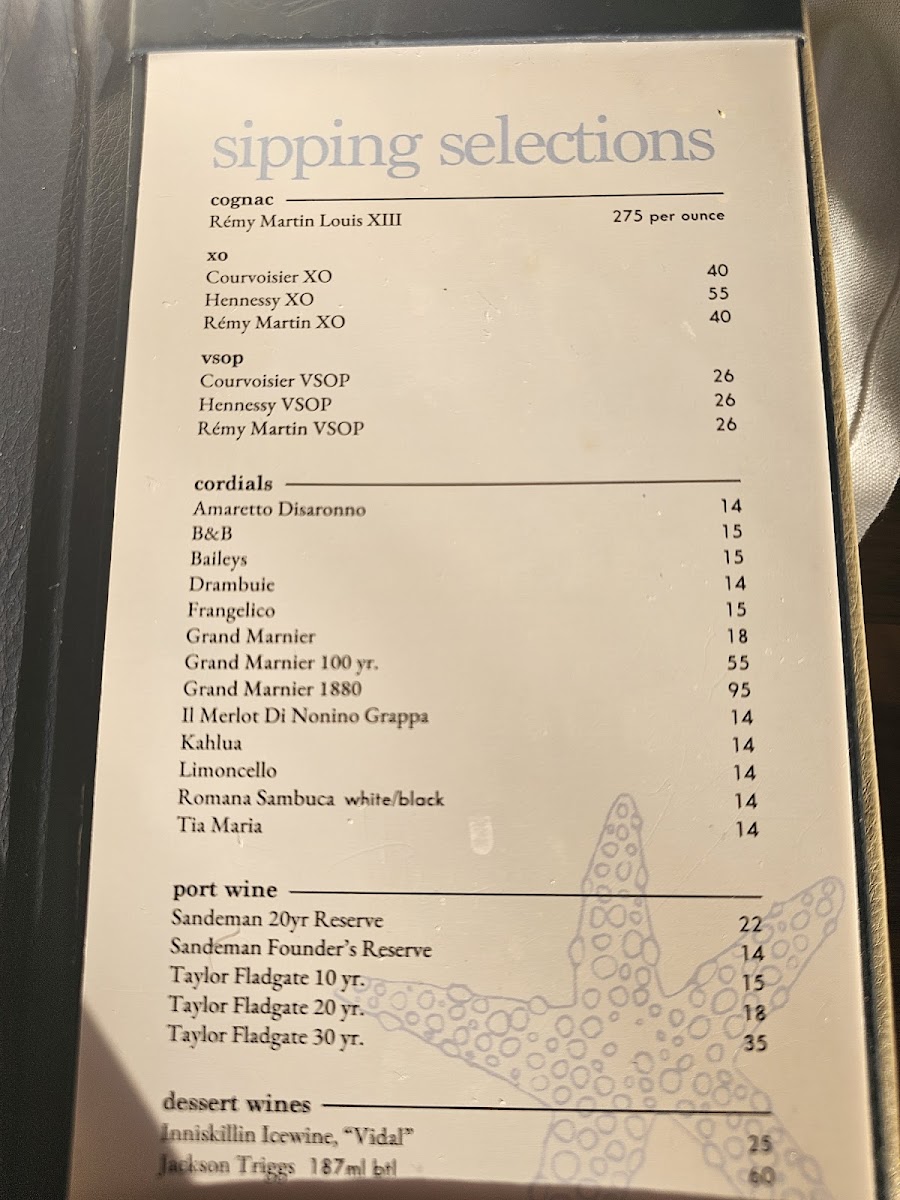 sipping selections

cognac
Rémy Martin Louis XIII 275 per ounce

xo
Courvoisier XO 40
Hennessy XO 55
Rémy Martin XO 40

vsop
Courvoisier VSOP 26
Hennessy VSOP 26
Rémy Martin VSOP 26

cordials
Amaretto Disaronno 14
B&B 15
Baileys 15
Drambuie 14
Frangelico 15
Grand Marnier 18
Grand Marnier 100 yr. 55
Grand Marnier 1880 95
Il Merlot Di Nonino Grappa 14
Kahlua 14
Limoncello 14
Romana Sambuca white/black 14
Tia Maria 14

port wine
Sandeman 20yr Reserve 22
Sandeman Founder's Reserve 14
Taylor Fladgate 10 yr. 15
Taylor Fladgate 20 yr. 18
Taylor Fladgate 30 yr. 35

dessert wines
Inniskillin Icewine, "Vidal" 25
Jackson Triggs 187ml btl 60